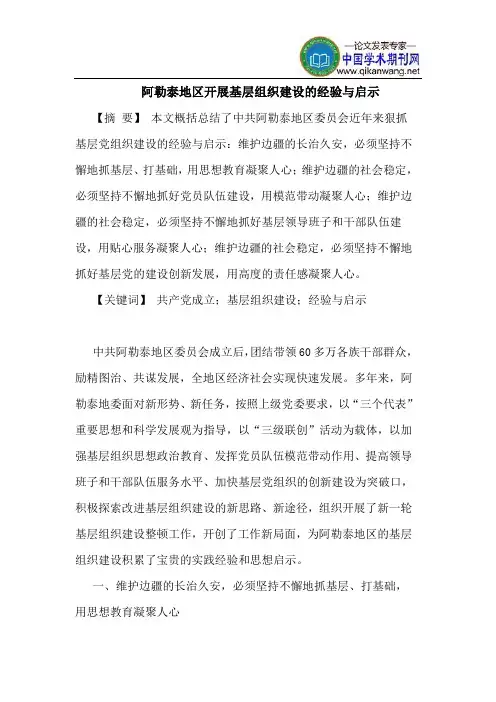 —论文发表专家—
中国学术期刊网
www.qikanwang.net

阿勒泰地区开展基层组织建设的经验与启示

【摘 要】 本文概括总结了中共阿勒泰地区委员会近年来狠抓基层党组织建设的经验与启示：维护边疆的长治久安，必须坚持不懈地抓基层、打基础，用思想教育凝聚人心；维护边疆的社会稳定，必须坚持不懈地抓好党员队伍建设，用模范带动凝聚人心；维护边疆的社会稳定，必须坚持不懈地抓好基层领导班子和干部队伍建设，用贴心服务凝聚人心；维护边疆的社会稳定，必须坚持不懈地抓好基层党的建设创新发展，用高度的责任感凝聚人心。

【关键词】 共产党成立；基层组织建设；经验与启示

中共阿勒泰地区委员会成立后，团结带领60多万各族干部群众，励精图治、共谋发展，全地区经济社会实现快速发展。多年来，阿勒泰地委面对新形势、新任务，按照上级党委要求，以“三个代表”重要思想和科学发展观为指导，以“三级联创”活动为载体，以加强基层组织思想政治教育、发挥党员队伍模范带动作用、提高领导班子和干部队伍服务水平、加快基层党组织的创新建设为突破口，积极探索改进基层组织建设的新思路、新途径，组织开展了新一轮基层组织建设整顿工作，开创了工作新局面，为阿勒泰地区的基层组织建设积累了宝贵的实践经验和思想启示。

一、维护边疆的长治久安，必须坚持不懈地抓基层、打基础，用思想教育凝聚人心